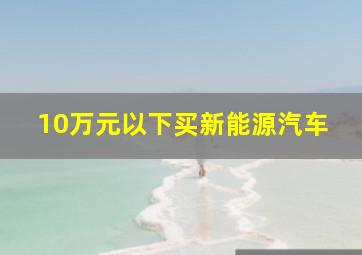 10万元以下买新能源汽车